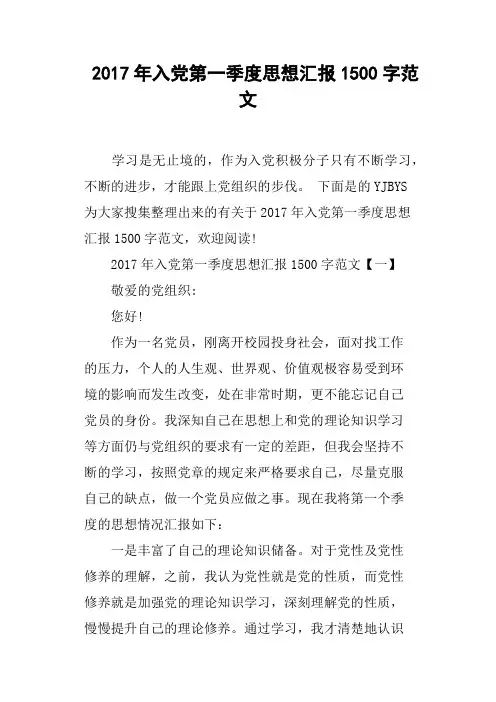 2017年入党第一季度思想汇报1500字范文

学习是无止境的，作为入党积极分子只有不断学习，不断的进步，才能跟上党组织的步伐。 下面是的YJBYS为大家搜集整理出来的有关于2017年入党第一季度思想汇报1500字范文，欢迎阅读!

2017年入党第一季度思想汇报1500字范文【一】

敬爱的党组织:

您好!

作为一名党员，刚离开校园投身社会，面对找工作的压力，个人的人生观、世界观、价值观极容易受到环境的影响而发生改变，处在非常时期，更不能忘记自己党员的身份。我深知自己在思想上和党的理论知识学习等方面仍与党组织的要求有一定的差距，但我会坚持不断的学习，按照党章的规定来严格要求自己，尽量克服自己的缺点，做一个党员应做之事。现在我将第一个季度的思想情况汇报如下:

一是丰富了自己的理论知识储备。对于党性及党性修养的理解，之前，我认为党性就是党的性质，而党性修养就是加强党的理论知识学习，深刻理解党的性质，慢慢提升自己的理论修养。通过学习，我才清楚地认识